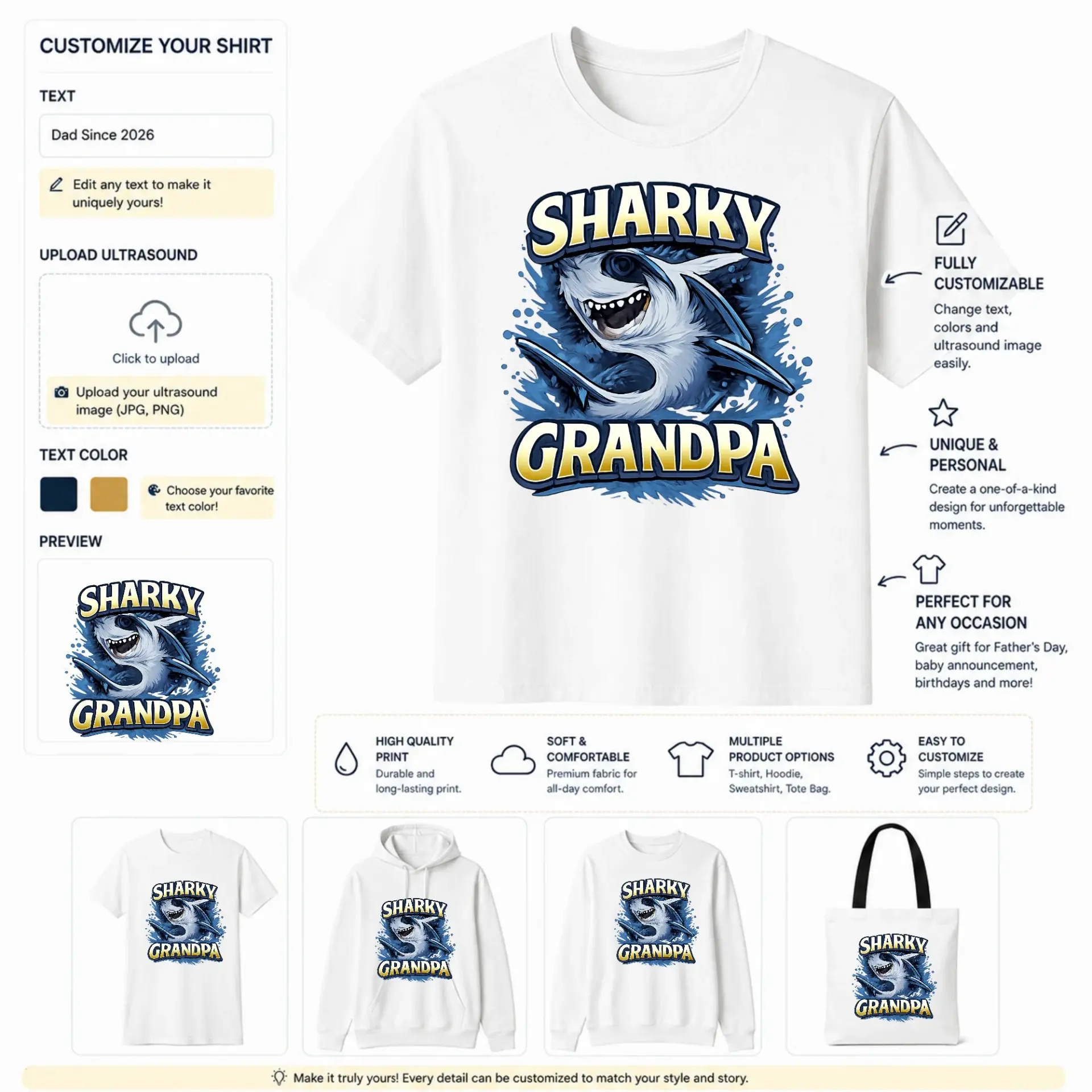 CUSTOMIZE YOUR SHIRT

TEXT

Dad Since 2026

Edit any text to make it uniquely yours!

UPLOAD ULTRASOUND

Click to upload

Upload your ultrasound image (JPG, PNG)

TEXT COLOR

Choose your favorite text color!

PREVIEW

SHARKY GRANDPA

SHARKY GRANDPA

FULLY CUSTOMIZABLE
Change text, colors and ultrasound image easily.

UNIQUE & PERSONAL
Create a one-of-a-kind design for unforgettable moments.

PERFECT FOR ANY OCCASION
Great gift for Father's Day, baby announcement, birthdays and more!

HIGH QUALITY PRINT
Durable and long-lasting print.

SOFT & COMFORTABLE
Premium fabric for all-day comfort.

MULTIPLE PRODUCT OPTIONS
T-shirt, Hoodie, Sweatshirt, Tote Bag.

EASY TO CUSTOMIZE
Simple steps to create your perfect design.

SHARKY GRANDPA

SHARKY GRANDPA

SHARKY GRANDPA

SHARKY GRANDPA

Make it truly yours! Every detail can be customized to match your style and story.